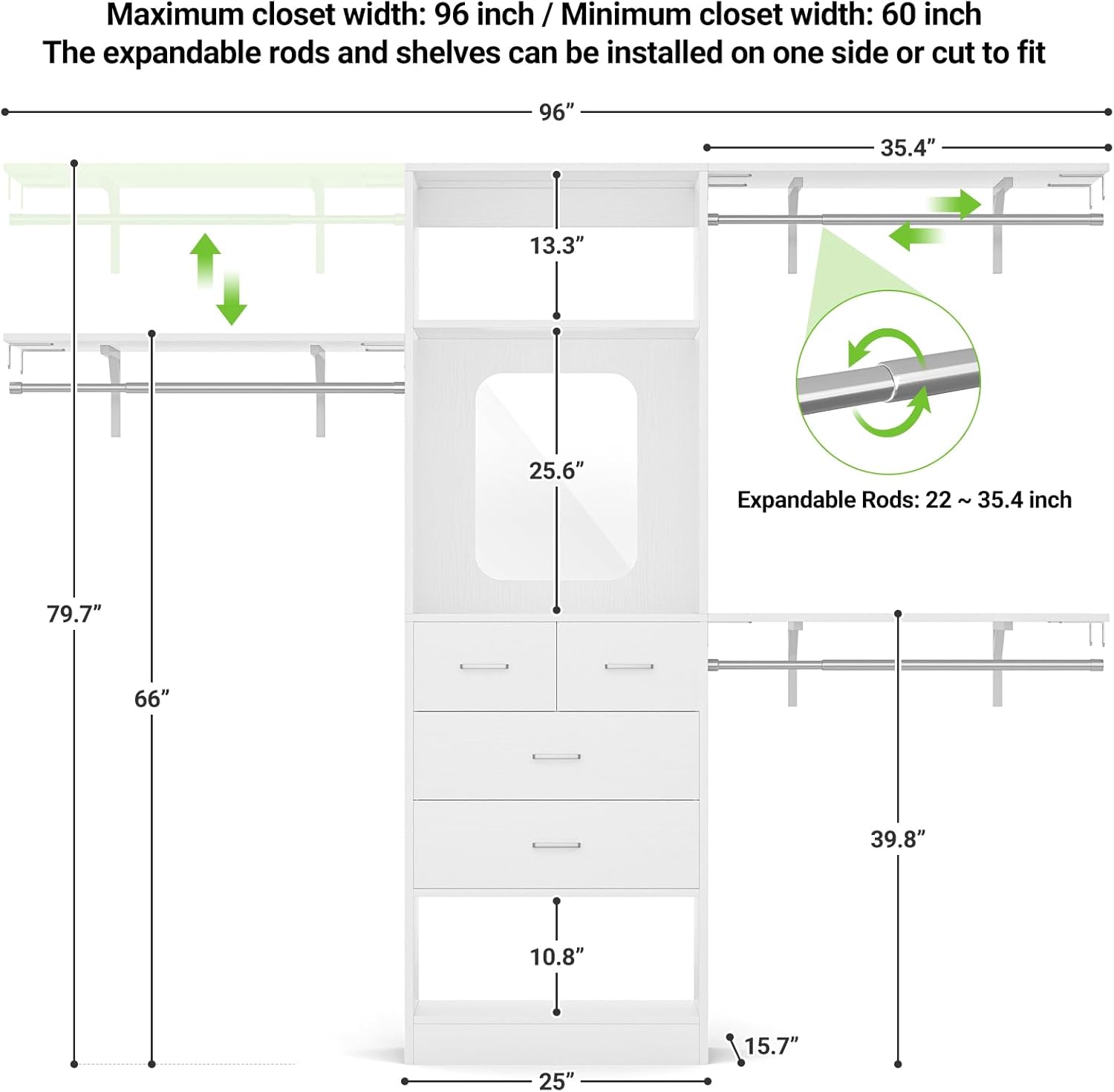 Maximum closet width: 96 inch / Minimum closet width: 60 inch
The expandable rods and shelves can be installed on one side or cut to fit

96”

35.4”

13.3”

25.6”

Expandable Rods: 22 ~ 35.4 inch

79.7”

66”

39.8”

10.8”

15.7”

25”